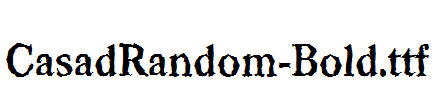 CasadRandom-Bold.ttf